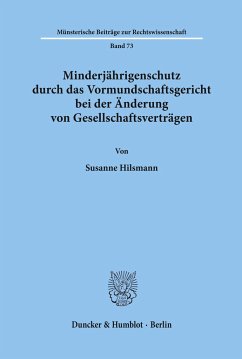 Münsterische Beiträge zur Rechtswissenschaft

Band 73

Minderjährigenschutz durch das Vormundschaftsgericht bei der Änderung von Gesellschaftsverträgen

Von

Susanne Hilsmann

Duncker & Humblot · Berlin